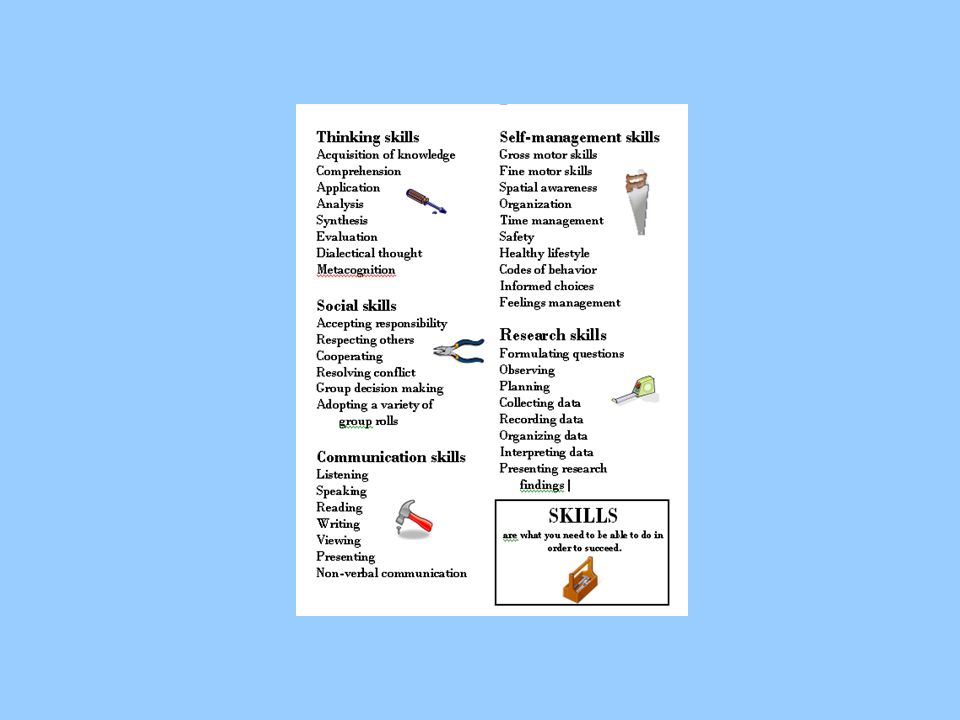 Thinking skills
Acquisition of knowledge
Comprehension
Application
Analysis
Synthesis
Evaluation
Dialectical thought
Metacognition

Social skills
Accepting responsibility
Respecting others
Cooperating
Resolving conflict
Group decision making
Adopting a variety of group rolls

Communication skills
Listening
Speaking
Reading
Writing
Viewing
Presenting
Non-verbal communication

Self-management skills
Gross motor skills
Fine motor skills
Spatial awareness
Organization
Time management
Safety
Healthy lifestyle
Codes of behavior
Informed choices
Feelings management

Research skills
Formulating questions
Observing
Planning
Collecting data
Recording data
Organizing data
Interpreting data
Presenting research findings

SKILLS
are what you need to be able to do in order to succeed.